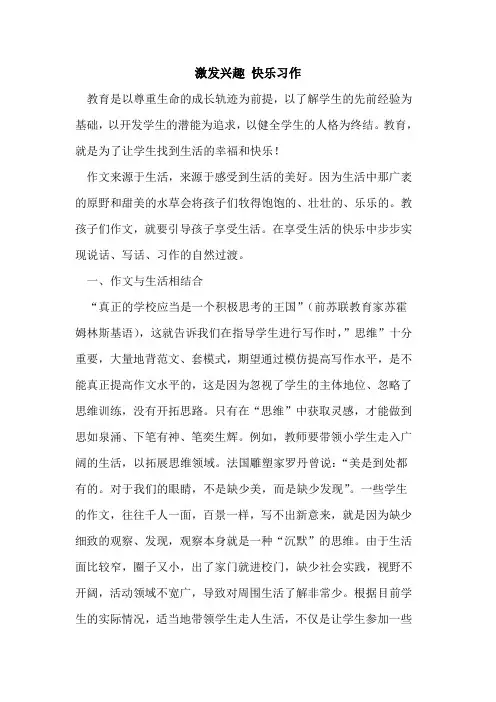 激发兴趣 快乐习作

教育是以尊重生命的成长轨迹为前提，以了解学生的先前经验为基础，以开发学生的潜能为追求，以健全学生的人格为终结。教育，就是为了让学生找到生活的幸福和快乐！

作文来源于生活，来源于感受到生活的美好。因为生活中那广袤的原野和甜美的水草会将孩子们牧得饱饱的、壮壮的、乐乐的。教孩子们作文，就要引导孩子享受生活。在享受生活的快乐中步步实现说话、写话、习作的自然过渡。

一、作文与生活相结合

“真正的学校应当是一个积极思考的王国”（前苏联教育家苏霍姆林斯基语），这就告诉我们在指导学生进行写作时，”思维”十分重要，大量地背范文、套模式，期望通过模仿提高写作水平，是不能真正提高作文水平的，这是因为忽视了学生的主体地位、忽略了思维训练，没有开拓思路。只有在“思维”中获取灵感，才能做到思如泉涌、下笔有神、笔奕生辉。例如，教师要带领小学生走入广阔的生活，以拓展思维领域。法国雕塑家罗丹曾说：“美是到处都有的。对于我们的眼睛，不是缺少美，而是缺少发现”。一些学生的作文，往往千人一面，百景一样，写不出新意来，就是因为缺少细致的观察、发现，观察本身就是一种“沉默”的思维。由于生活面比较窄，圈子又小，出了家门就进校门，缺少社会实践，视野不开阔，活动领域不宽广，导致对周围生活了解非常少。根据目前学生的实际情况，适当地带领学生走人生活，不仅是让学生参加一些